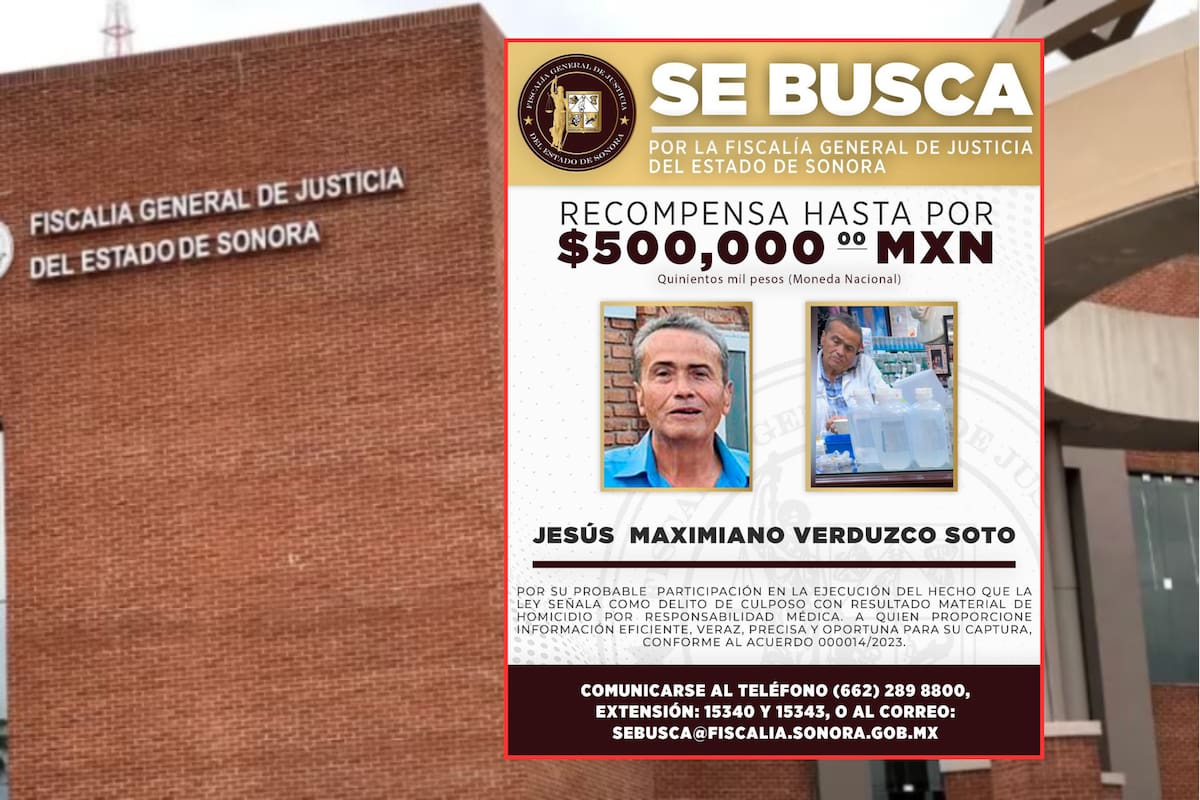 FISCALIA GENERAL DE JUSTICIA
DEL ESTADO DE SONORA

FISCALÍA GENERAL DE JUSTICIA DEL ESTADO DE SONORA

SE BUSCA
POR LA FISCALÍA GENERAL DE JUSTICIA DEL ESTADO DE SONORA

RECOMPENSA HASTA POR
$500,000 ºº MXN
Quinientos mil pesos (Moneda Nacional)

JESÚS MAXIMIANO VERDUZCO SOTO

POR SU PROBABLE PARTICIPACIÓN EN LA EJECUCIÓN DEL HECHO QUE LA LEY SEÑALA COMO DELITO DE CULPOSO CON RESULTADO MATERIAL DE HOMICIDIO POR RESPONSABILIDAD MÉDICA. A QUIEN PROPORCIONE INFORMACIÓN EFICIENTE, VERAZ, PRECISA Y OPORTUNA PARA SU CAPTURA, CONFORME AL ACUERDO 000014/2023.

COMUNICARSE AL TELÉFONO (662) 289 8800, EXTENSIÓN: 15340 Y 15343, O AL CORREO: SEBUSCA@FISCALIA.SONORA.GOB.MX